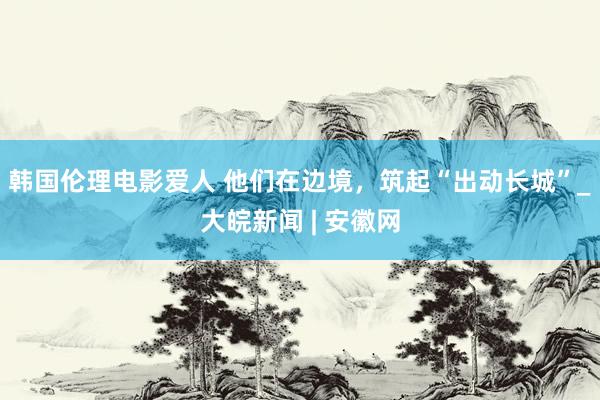 韩国伦理电影爱人 他们在边境，筑起“出动长城”_大皖新闻 | 安徽网